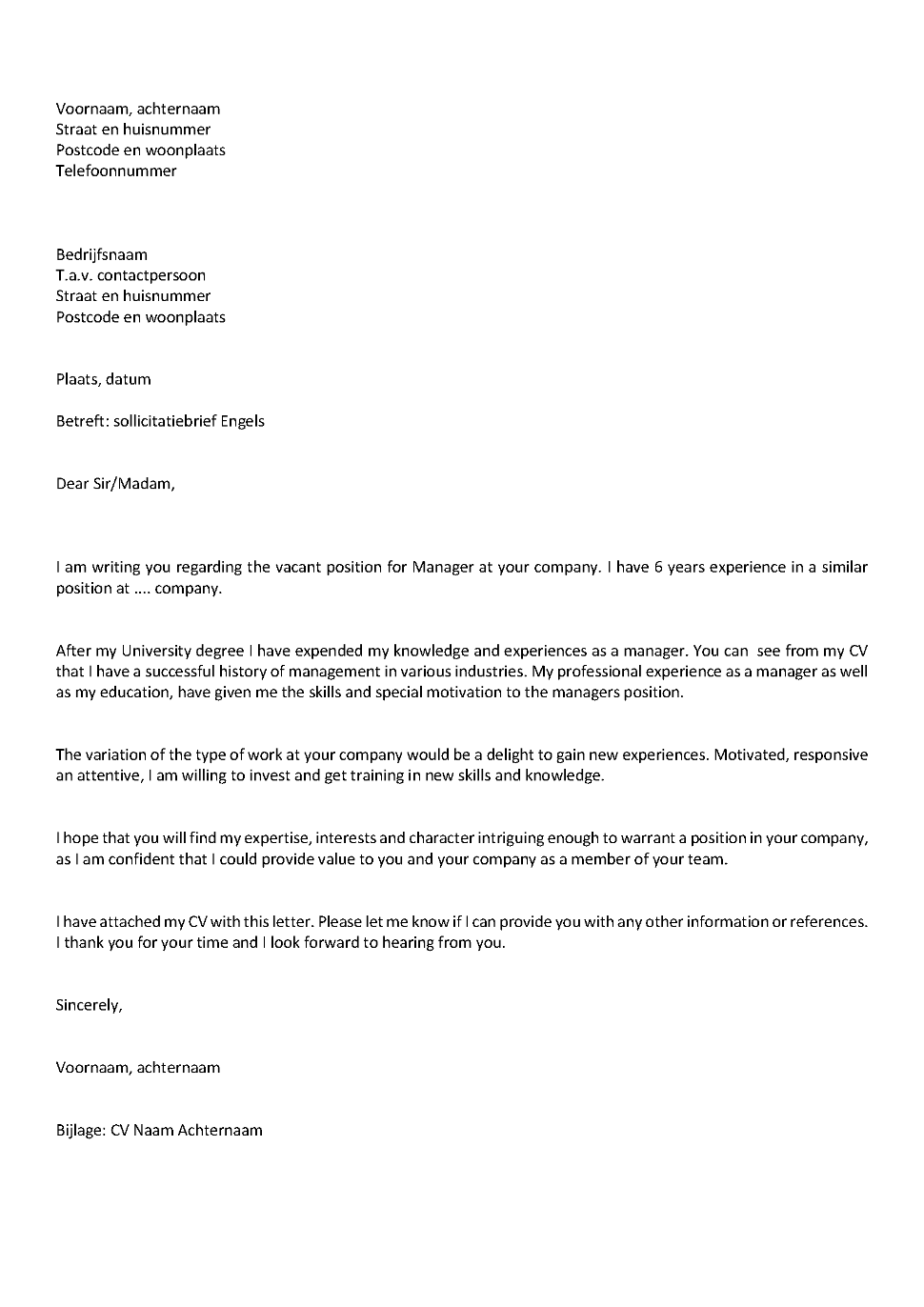 Voornaam, achternaam
Straat en huisnummer
Postcode en woonplaats
Telefoonnummer

Bedrijfsnaam
T.a.v. contactpersoon
Straat en huisnummer
Postcode en woonplaats

Plaats, datum

Betreft: sollicitatiebrief Engels

Dear Sir/Madam,

I am writing you regarding the vacant position for Manager at your company. I have 6 years experience in a similar position at .... company.

After my University degree I have expended my knowledge and experiences as a manager. You can see from my CV that I have a successful history of management in various industries. My professional experience as a manager as well as my education, have given me the skills and special motivation to the managers position.

The variation of the type of work at your company would be a delight to gain new experiences. Motivated, responsive an attentive, I am willing to invest and get training in new skills and knowledge.

I hope that you will find my expertise, interests and character intriguing enough to warrant a position in your company, as I am confident that I could provide value to you and your company as a member of your team.

I have attached my CV with this letter. Please let me know if I can provide you with any other information or references. I thank you for your time and I look forward to hearing from you.

Sincerely,

Voornaam, achternaam

Bijlage: CV Naam Achternaam